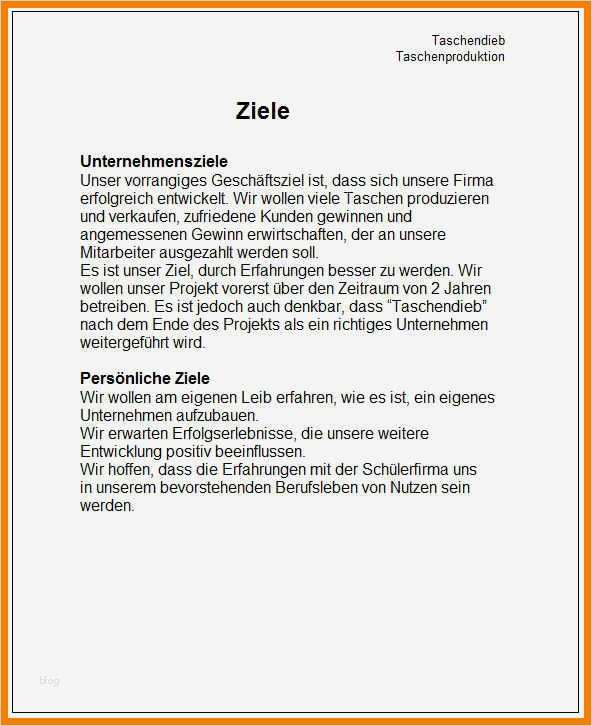 Taschendieb
Taschenproduktion

Ziele

Unternehmensziele
Unser vorrangiges Geschäftsziel ist, dass sich unsere Firma erfolgreich entwickelt. Wir wollen viele Taschen produzieren und verkaufen, zufriedene Kunden gewinnen und angemessenen Gewinn erwirtschaften, der an unsere Mitarbeiter ausgezahlt werden soll.
Es ist unser Ziel, durch Erfahrungen besser zu werden. Wir wollen unser Projekt vorerst über den Zeitraum von 2 Jahren betreiben. Es ist jedoch auch denkbar, dass “Taschendieb” nach dem Ende des Projekts als ein richtiges Unternehmen weitergeführt wird.

Persönliche Ziele
Wir wollen am eigenen Leib erfahren, wie es ist, ein eigenes Unternehmen aufzubauen.
Wir erwarten Erfolgserlebnisse, die unsere weitere Entwicklung positiv beeinflussen.
Wir hoffen, dass die Erfahrungen mit der Schülerfirma uns in unserem bevorstehenden Berufsleben von Nutzen sein werden.

Blog